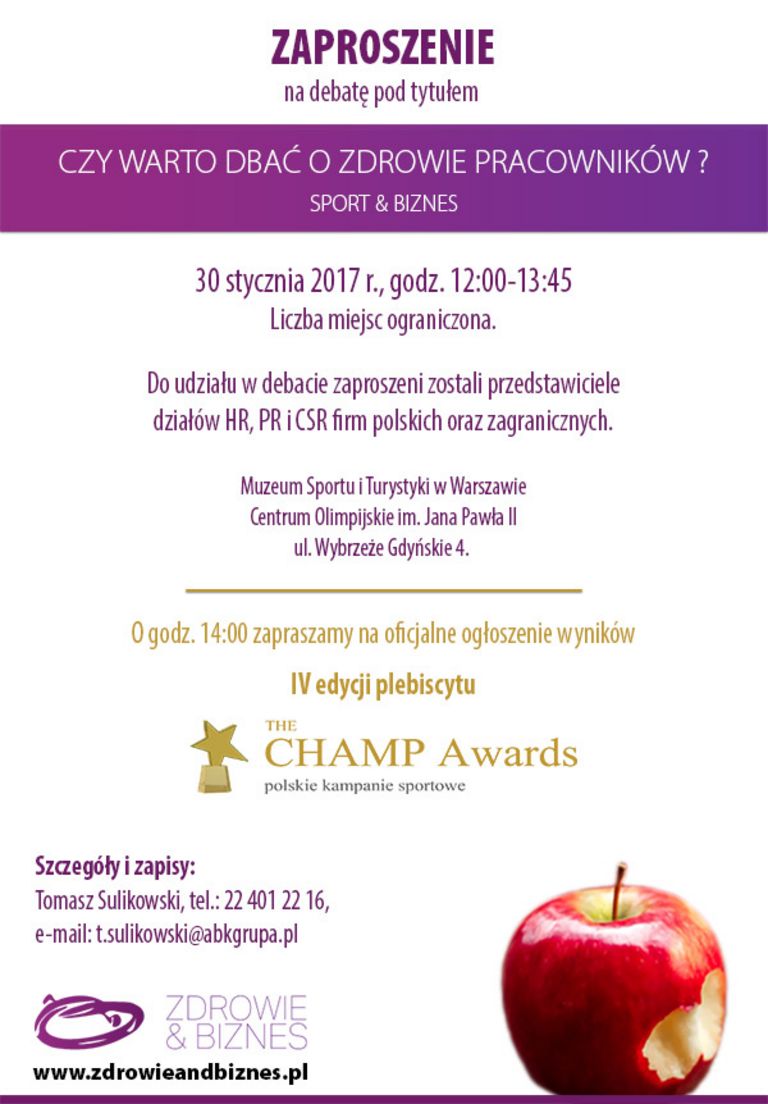 ZAPROSZENIE
na debatę pod tytułem

CZY WARTO DBAĆ O ZDROWIE PRACOWNIKÓW ?
SPORT & BIZNES

30 stycznia 2017 r., godz. 12:00-13:45
Liczba miejsc ograniczona.

Do udziału w debacie zaproszeni zostali przedstawiciele działów HR, PR i CSR firm polskich oraz zagranicznych.

Muzeum Sportu i Turystyki w Warszawie
Centrum Olimpijskie im. Jana Pawła II
ul. Wybrzeże Gdyńskie 4.

O godz. 14:00 zapraszamy na oficjalne ogłoszenie wyników
IV edycji plebiscytu

THE
CHAMP Awards
polskie kampanie sportowe

Szczegóły i zapisy:
Tomasz Sulikowski, tel.: 22 401 22 16,
e-mail: t.sulikowski@abkgrupa.pl

ZDROWIE
& BIZNES
www.zdrowieandbiznes.pl